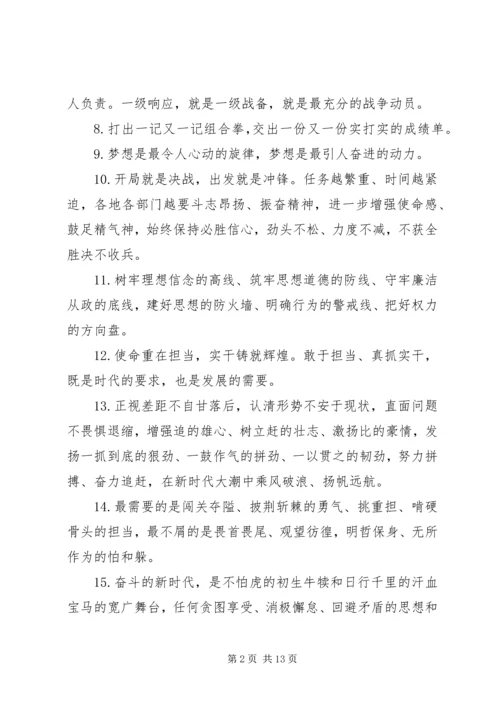 人负责。一级响应，就是一级战备，就是最充分的战争动员。

8. 打出一记又一记组合拳,交出一份又一份实打实的成绩单。

9. 梦想是最令人心动的旋律，梦想是最引人奋进的动力。

10. 开局就是决战，出发就是冲锋。任务越繁重、时间越紧迫，各地各部门越要斗志昂扬、振奋精神，进一步增强使命感、鼓足精气神，始终保持必胜信心，劲头不松、力度不减，不获全胜决不收兵。

11. 树牢理想信念的高线、筑牢思想道德的防线、守牢廉洁从政的底线，建好思想的防火墙、明确行为的警戒线、把好权力的方向盘。

12. 使命重在担当，实干铸就辉煌。敢于担当、真抓实干，既是时代的要求，也是发展的需要。

13. 正视差距不自甘落后，认清形势不安于现状，直面问题不畏惧退缩，增强追的雄心、树立赶的壮志、激扬比的豪情，发扬一抓到底的狠劲、一鼓作气的拼劲、一以贯之的韧劲，努力拼搏、奋力追赶，在新时代大潮中乘风破浪、扬帆远航。

14. 最需要的是闯关夺隘、披荆斩棘的勇气、挑重担、啃硬骨头的担当，最不屑的是畏首畏尾、观望彷徨，明哲保身、无所作为的怕和躲。

15. 奋斗的新时代，是不怕虎的初生牛犊和日行千里的汗血宝马的宽广舞台，任何贪图享受、消极懈怠、回避矛盾的思想和

第 2 页 共 13 页